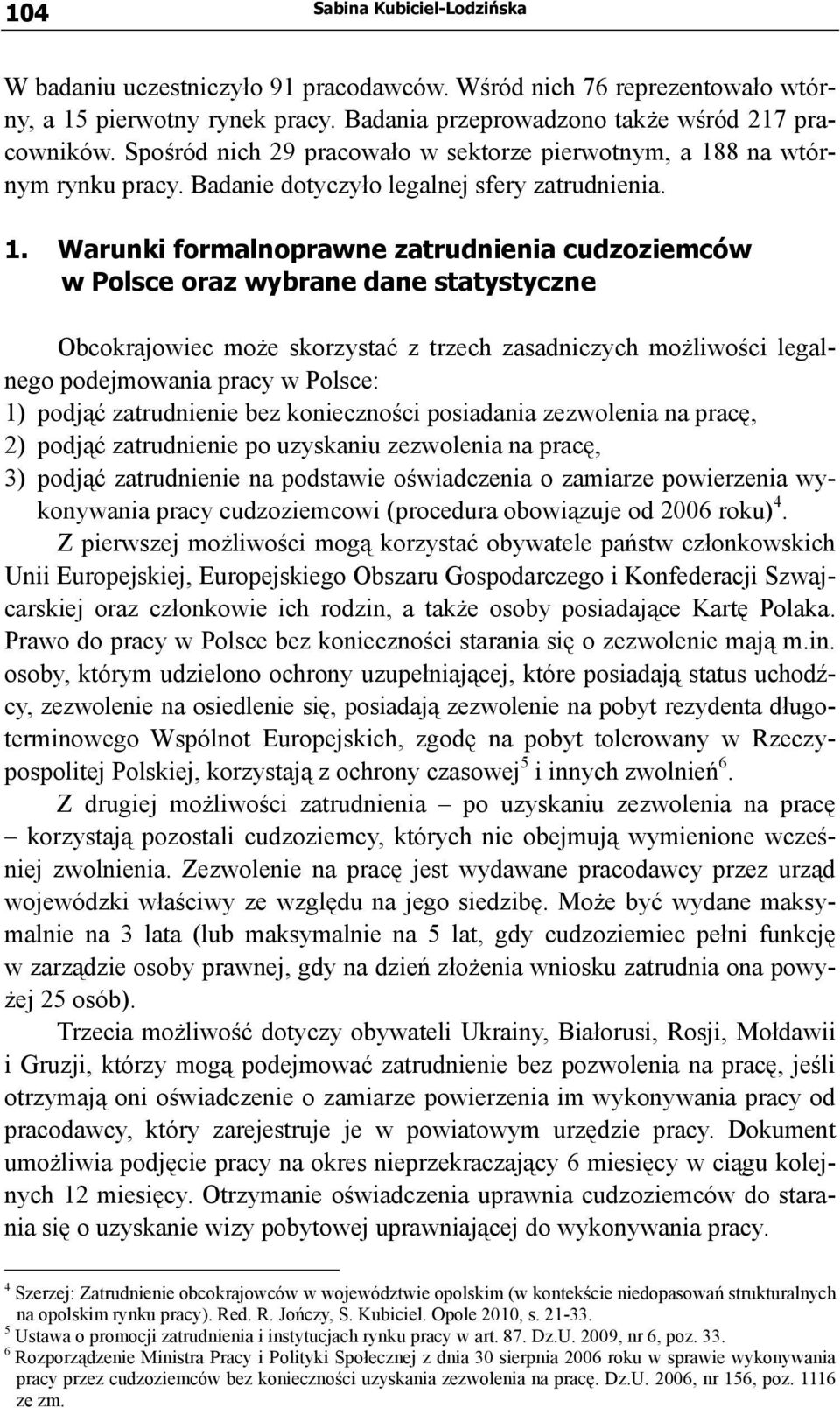 104 Sabina Kubiciel-Lodzińska

W badaniu uczestniczyło 91 pracodawców. Wśród nich 76 reprezentowało wtórny, a 15 pierwotny rynek pracy. Badania przeprowadzono także wśród 217 pracowników. Spośród nich 29 pracowało w sektorze pierwotnym, a 188 na wtórnym rynku pracy. Badanie dotyczyło legalnej sfery zatrudnienia.

1. Warunki formalnoprawne zatrudnienia cudzoziemców w Polsce oraz wybrane dane statystyczne

Obcokrajowiec może skorzystać z trzech zasadniczych możliwości legalnego podejmowania pracy w Polsce:
1) podjąć zatrudnienie bez konieczności posiadania zezwolenia na pracę,
2) podjąć zatrudnienie po uzyskaniu zezwolenia na pracę,
3) podjąć zatrudnienie na podstawie oświadczenia o zamiarze powierzenia wykonywania pracy cudzoziemcowi (procedura obowiązuje od 2006 roku)$^4$.

Z pierwszej możliwości mogą korzystać obywatele państw członkowskich Unii Europejskiej, Europejskiego Obszaru Gospodarczego i Konfederacji Szwajcarskiej oraz członkowie ich rodzin, a także osoby posiadające Kartę Polaka. Prawo do pracy w Polsce bez konieczności starania się o zezwolenie mają m.in. osoby, którym udzielono ochrony uzupełniającej, które posiadają status uchodźcy, zezwolenie na osiedlenie się, posiadają zezwolenie na pobyt rezydenta długoterminowego Wspólnot Europejskich, zgodę na pobyt tolerowany w Rzeczypospolitej Polskiej, korzystają z ochrony czasowej$^5$ i innych zwolnień$^6$.

Z drugiej możliwości zatrudnienia – po uzyskaniu zezwolenia na pracę – korzystają pozostali cudzoziemcy, których nie obejmują wymienione wcześniej zwolnienia. Zezwolenie na pracę jest wydawane pracodawcy przez urząd wojewódzki właściwy ze względu na jego siedzibę. Może być wydane maksymalnie na 3 lata (lub maksymalnie na 5 lat, gdy cudzoziemiec pełni funkcję w zarządzie osoby prawnej, gdy na dzień złożenia wniosku zatrudnia ona powyżej 25 osób).

Trzecia możliwość dotyczy obywateli Ukrainy, Białorusi, Rosji, Mołdawii i Gruzji, którzy mogą podejmować zatrudnienie bez pozwolenia na pracę, jeśli otrzymają oni oświadczenie o zamiarze powierzenia im wykonywania pracy od pracodawcy, który zarejestruje je w powiatowym urzędzie pracy. Dokument umożliwia podjęcie pracy na okres nieprzekraczający 6 miesięcy w ciągu kolejnych 12 miesięcy. Otrzymanie oświadczenia uprawnia cudzoziemców do starania się o uzyskanie wizy pobytowej uprawniającej do wykonywania pracy.

$^4$ Szerzej: Zatrudnienie obcokrajowców w województwie opolskim (w kontekście niedopasowań strukturalnych na opolskim rynku pracy). Red. R. Jończy, S. Kubiciel. Opole 2010, s. 21-33.
$^5$ Ustawa o promocji zatrudnienia i instytucjach rynku pracy w art. 87. Dz.U. 2009, nr 6, poz. 33.
$^6$ Rozporządzenie Ministra Pracy i Polityki Społecznej z dnia 30 sierpnia 2006 roku w sprawie wykonywania pracy przez cudzoziemców bez konieczności uzyskania zezwolenia na pracę. Dz.U. 2006, nr 156, poz. 1116 ze zm.